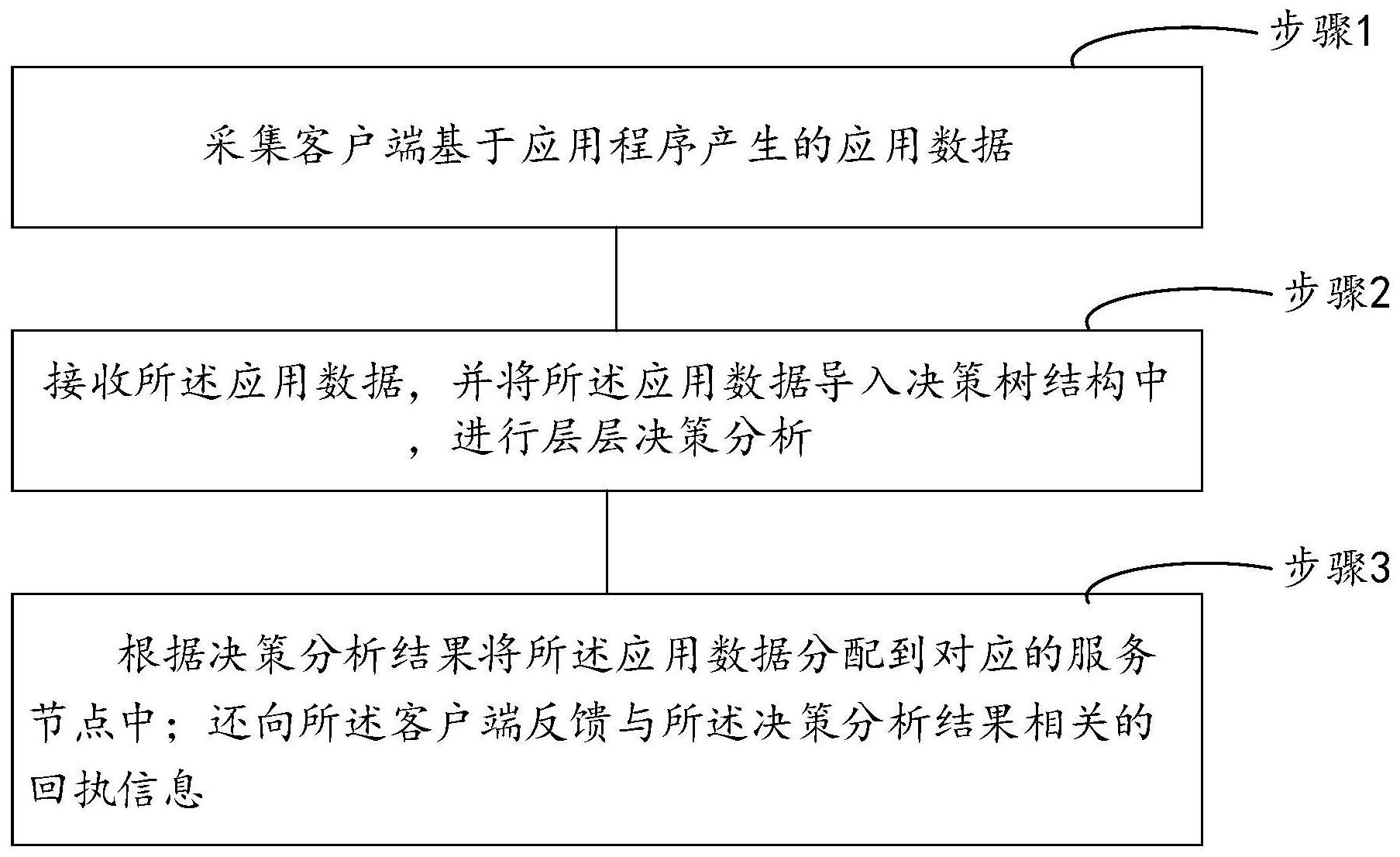 步骤1

采集客户端基于应用程序产生的应用数据

步骤2

接收所述应用数据，并将所述应用数据导入决策树结构中，进行层层决策分析

步骤3

根据决策分析结果将所述应用数据分配到对应的服务节点中；还向所述客户端反馈与所述决策分析结果相关的回执信息